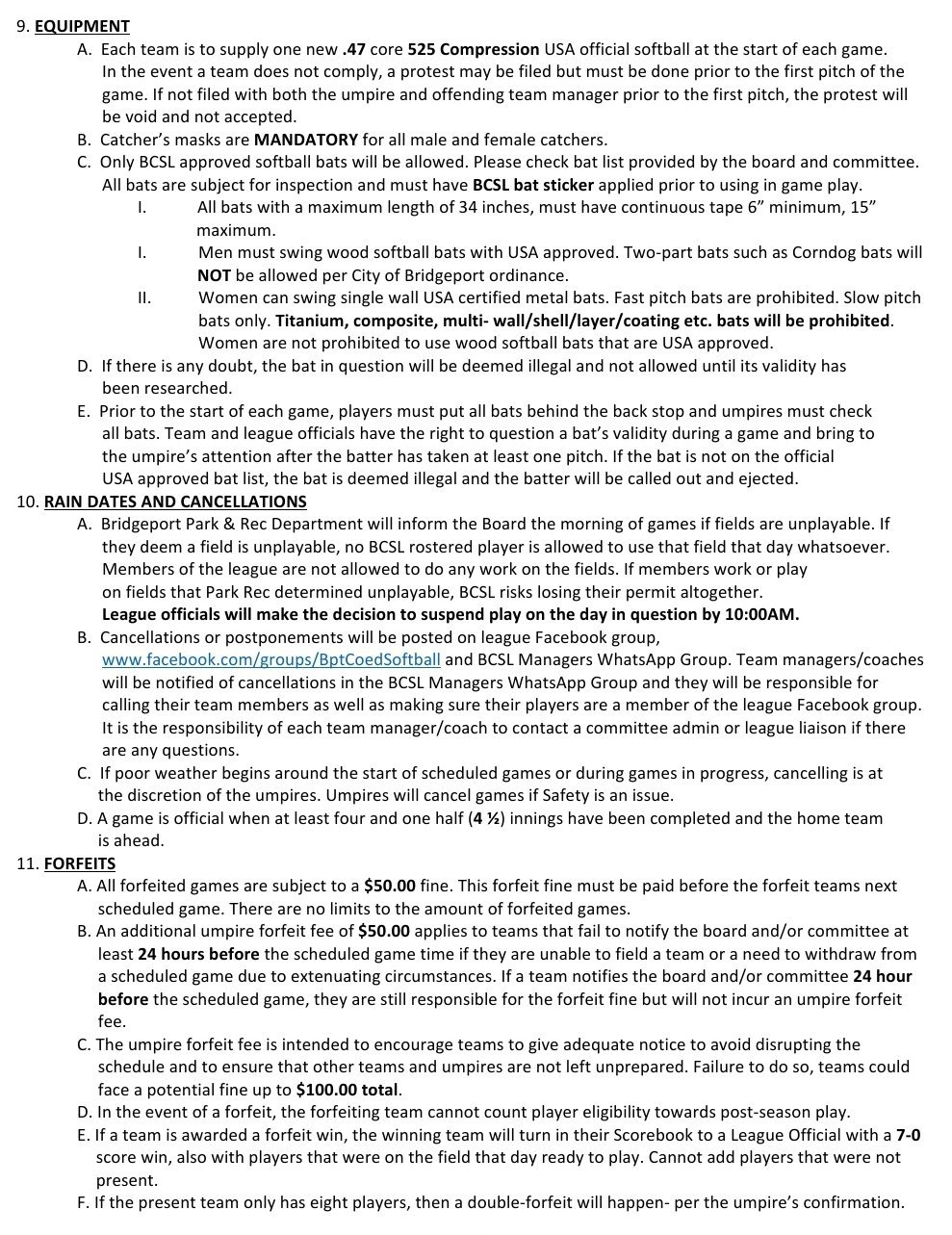 9. EQUIPMENT

A. Each team is to supply one new .47 core 525 Compression USA official softball at the start of each game. In the event a team does not comply, a protest may be filed but must be done prior to the first pitch of the game. If not filed with both the umpire and offending team manager prior to the first pitch, the protest will be void and not accepted.

B. Catcher's masks are MANDATORY for all male and female catchers.

C. Only BCSL approved softball bats will be allowed. Please check bat list provided by the board and committee. All bats are subject for inspection and must have BCSL bat sticker applied prior to using in game play.

I. All bats with a maximum length of 34 inches, must have continuous tape 6" minimum, 15" maximum.

I. Men must swing wood softball bats with USA approved. Two-part bats such as Corndog bats will NOT be allowed per City of Bridgeport ordinance.

II. Women can swing single wall USA certified metal bats. Fast pitch bats are prohibited. Slow pitch bats only. Titanium, composite, multi- wall/shell/layer/coating etc. bats will be prohibited. Women are not prohibited to use wood softball bats that are USA approved.

D. If there is any doubt, the bat in question will be deemed illegal and not allowed until its validity has been researched.

E. Prior to the start of each game, players must put all bats behind the back stop and umpires must check all bats. Team and league officials have the right to question a bat's validity during a game and bring to the umpire's attention after the batter has taken at least one pitch. If the bat is not on the official USA approved bat list, the bat is deemed illegal and the batter will be called out and ejected.

10. RAIN DATES AND CANCELLATIONS

A. Bridgeport Park & Rec Department will inform the Board the morning of games if fields are unplayable. If they deem a field is unplayable, no BCSL rostered player is allowed to use that field that day whatsoever. Members of the league are not allowed to do any work on the fields. If members work or play on fields that Park Rec determined unplayable, BCSL risks losing their permit altogether.
League officials will make the decision to suspend play on the day in question by 10:00AM.

B. Cancellations or postponements will be posted on league Facebook group, www.facebook.com/groups/BptCoedSoftball and BCSL Managers WhatsApp Group. Team managers/coaches will be notified of cancellations in the BCSL Managers WhatsApp Group and they will be responsible for calling their team members as well as making sure their players are a member of the league Facebook group. It is the responsibility of each team manager/coach to contact a committee admin or league liaison if there are any questions.

C. If poor weather begins around the start of scheduled games or during games in progress, cancelling is at the discretion of the umpires. Umpires will cancel games if Safety is an issue.

D. A game is official when at least four and one half (4 ½) innings have been completed and the home team is ahead.

11. FORFEITS

A. All forfeited games are subject to a $50.00 fine. This forfeit fine must be paid before the forfeit teams next scheduled game. There are no limits to the amount of forfeited games.

B. An additional umpire forfeit fee of $50.00 applies to teams that fail to notify the board and/or committee at least 24 hours before the scheduled game time if they are unable to field a team or a need to withdraw from a scheduled game due to extenuating circumstances. If a team notifies the board and/or committee 24 hour before the scheduled game, they are still responsible for the forfeit fine but will not incur an umpire forfeit fee.

C. The umpire forfeit fee is intended to encourage teams to give adequate notice to avoid disrupting the schedule and to ensure that other teams and umpires are not left unprepared. Failure to do so, teams could face a potential fine up to $100.00 total.

D. In the event of a forfeit, the forfeiting team cannot count player eligibility towards post-season play.

E. If a team is awarded a forfeit win, the winning team will turn in their Scorebook to a League Official with a 7-0 score win, also with players that were on the field that day ready to play. Cannot add players that were not present.

F. If the present team only has eight players, then a double-forfeit will happen- per the umpire's confirmation.